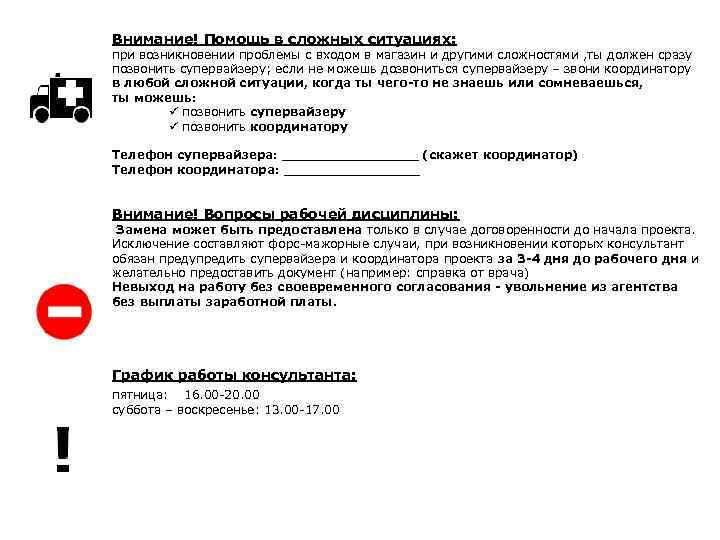 Внимание! Помощь в сложных ситуациях:
при возникновении проблемы с входом в магазин и другими сложностями ,ты должен сразу позвонить супервайзеру; если не можешь дозвониться супервайзеру – звони координатору в любой сложной ситуации, когда ты чего-то не знаешь или сомневаешься, ты можешь:
✓ позвонить супервайзеру
✓ позвонить координатору

Телефон супервайзера: ________________ (скажет координатор)
Телефон координатора: ________________

Внимание! Вопросы рабочей дисциплины:
Замена может быть предоставлена только в случае договоренности до начала проекта. Исключение составляют форс-мажорные случаи, при возникновении которых консультант обязан предупредить супервайзера и координатора проекта за 3-4 дня до рабочего дня и желательно предоставить документ (например: справка от врача)
Невыход на работу без своевременного согласования - увольнение из агентства без выплаты заработной платы.

График работы консультанта:
пятница: 16.00-20.00
суббота – воскресенье: 13.00-17.00

!